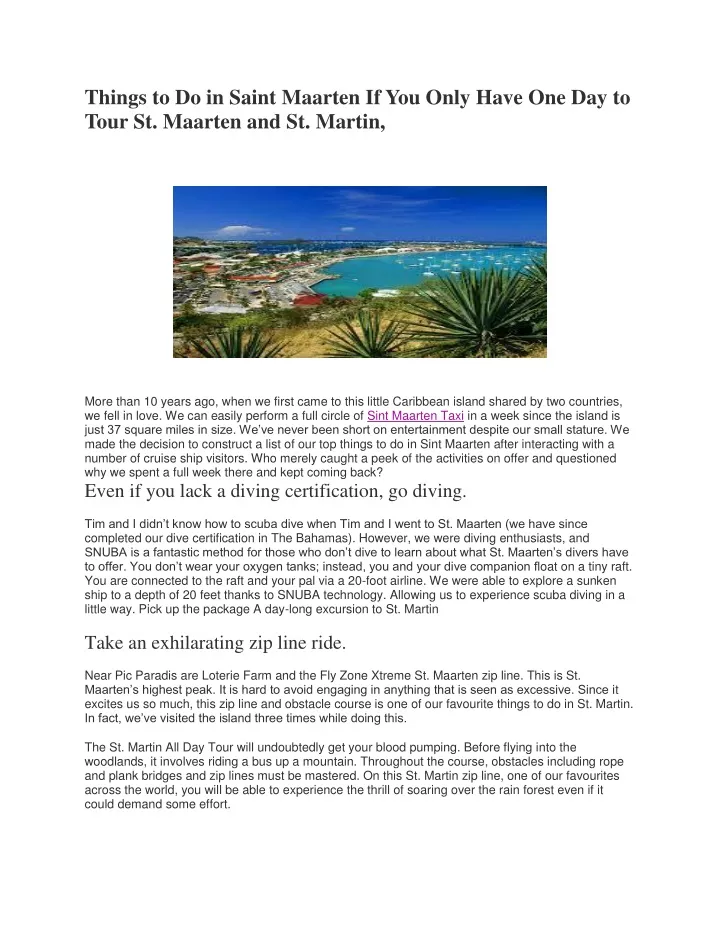 Things to Do in Saint Maarten If You Only Have One Day to Tour St. Maarten and St. Martin,

More than 10 years ago, when we first came to this little Caribbean island shared by two countries, we fell in love. We can easily perform a full circle of Sint Maarten Taxi in a week since the island is just 37 square miles in size. We've never been short on entertainment despite our small stature. We made the decision to construct a list of our top things to do in Sint Maarten after interacting with a number of cruise ship visitors. Who merely caught a peek of the activities on offer and questioned why we spent a full week there and kept coming back?

Even if you lack a diving certification, go diving.

Tim and I didn't know how to scuba dive when Tim and I went to St. Maarten (we have since completed our dive certification in The Bahamas). However, we were diving enthusiasts, and SNUBA is a fantastic method for those who don't dive to learn about what St. Maarten's divers have to offer. You don't wear your oxygen tanks; instead, you and your dive companion float on a tiny raft. You are connected to the raft and your pal via a 20-foot airline. We were able to explore a sunken ship to a depth of 20 feet thanks to SNUBA technology. Allowing us to experience scuba diving in a little way. Pick up the package A day-long excursion to St. Martin

Take an exhilarating zip line ride.

Near Pic Paradis are Loterie Farm and the Fly Zone Xtreme St. Maarten zip line. This is St. Maarten's highest peak. It is hard to avoid engaging in anything that is seen as excessive. Since it excites us so much, this zip line and obstacle course is one of our favourite things to do in St. Martin. In fact, we've visited the island three times while doing this.

The St. Martin All Day Tour will undoubtedly get your blood pumping. Before flying into the woodlands, it involves riding a bus up a mountain. Throughout the course, obstacles including rope and plank bridges and zip lines must be mastered. On this St. Martin zip line, one of our favourites across the world, you will be able to experience the thrill of soaring over the rain forest even if it could demand some effort.